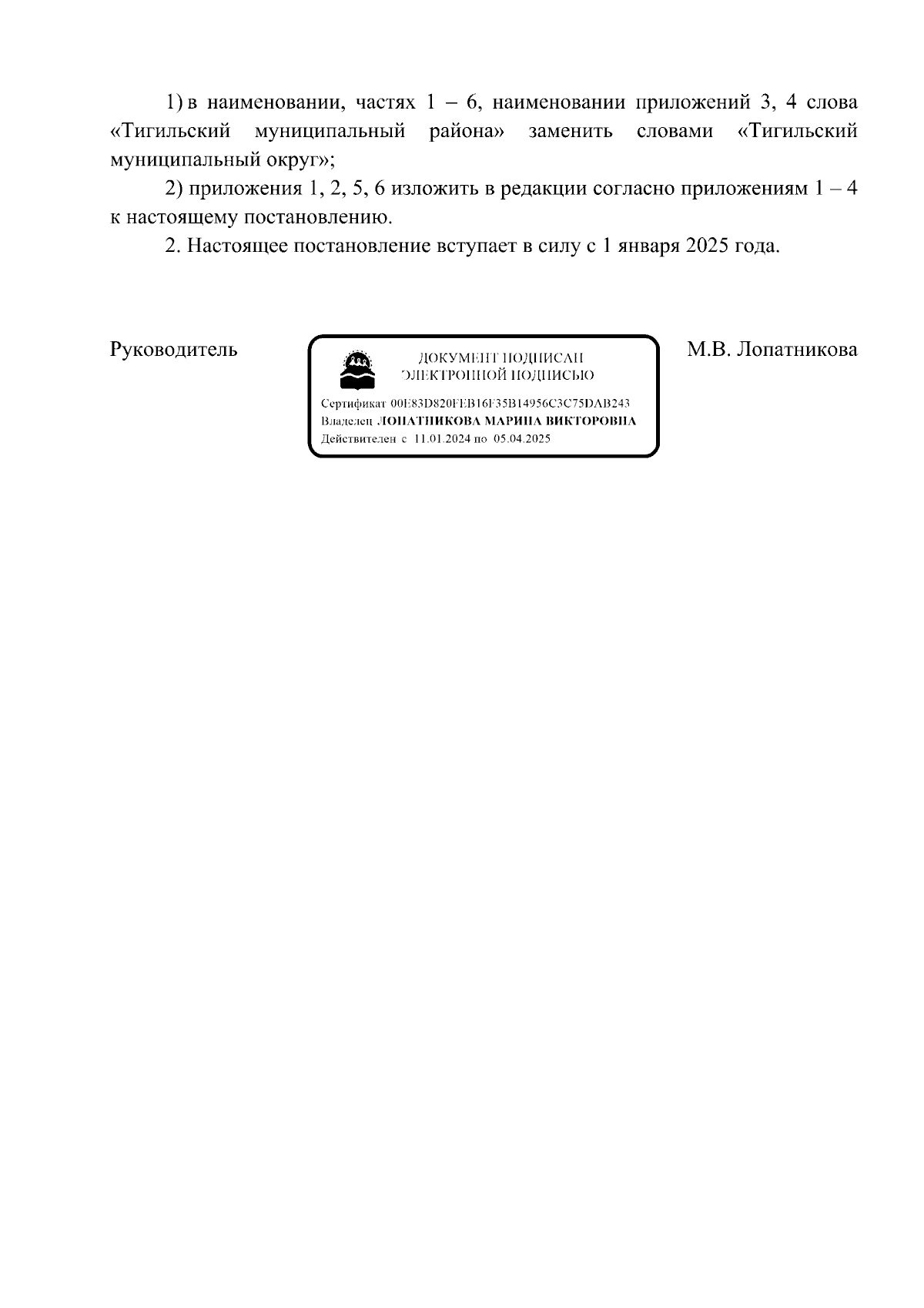 1) в наименовании, частях 1 – 6, наименовании приложений 3, 4 слова «Тигильский муниципальный района» заменить словами «Тигильский муниципальный округ»;

2) приложения 1, 2, 5, 6 изложить в редакции согласно приложениям 1 – 4 к настоящему постановлению.

2. Настоящее постановление вступает в силу с 1 января 2025 года.

Руководитель

ДОКУМЕНТ ПОДПИСАН
ЭЛЕКТРОННОЙ ПОДПИСЬЮ

Сертификат 00E83D820FEB16F35B14956C3C75DAB243
Владелец ЛОПАТНИКОВА МАРИНА ВИКТОРОВНА
Действителен с 11.01.2024 по 05.04.2025

М.В. Лопатникова